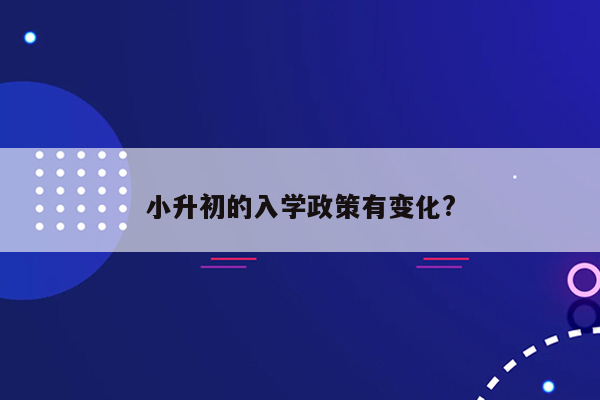 小升初的入学政策有变化?